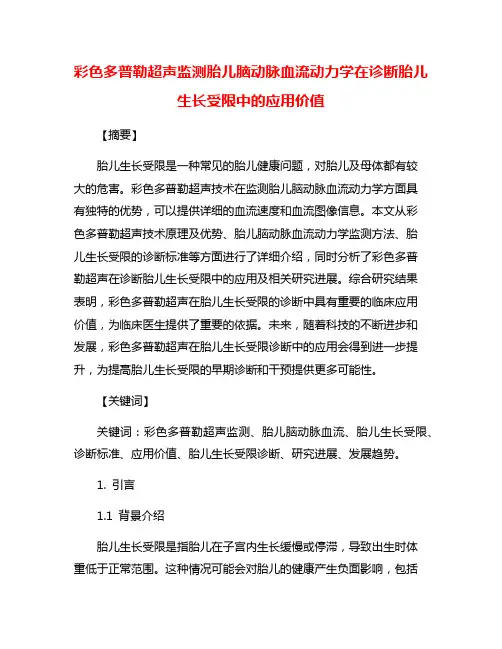 彩色多普勒超声监测胎儿脑动脉血流动力学在诊断胎儿生长受限中的应用价值

【摘要】

胎儿生长受限是一种常见的胎儿健康问题，对胎儿及母体都有较大的危害。彩色多普勒超声技术在监测胎儿脑动脉血流动力学方面具有独特的优势，可以提供详细的血流速度和血流图像信息。本文从彩色多普勒超声技术原理及优势、胎儿脑动脉血流动力学监测方法、胎儿生长受限的诊断标准等方面进行了详细介绍，同时分析了彩色多普勒超声在诊断胎儿生长受限中的应用及相关研究进展。综合研究结果表明，彩色多普勒超声在胎儿生长受限的诊断中具有重要的临床应用价值，为临床医生提供了重要的依据。未来，随着科技的不断进步和发展，彩色多普勒超声在胎儿生长受限诊断中的应用会得到进一步提升，为提高胎儿生长受限的早期诊断和干预提供更多可能性。

【关键词】

关键词：彩色多普勒超声监测、胎儿脑动脉血流、胎儿生长受限、诊断标准、应用价值、胎儿生长受限诊断、研究进展、发展趋势。

1. 引言

1.1 背景介绍

胎儿生长受限是指胎儿在子宫内生长缓慢或停滞，导致出生时体重低于正常范围。这种情况可能会对胎儿的健康产生负面影响，包括